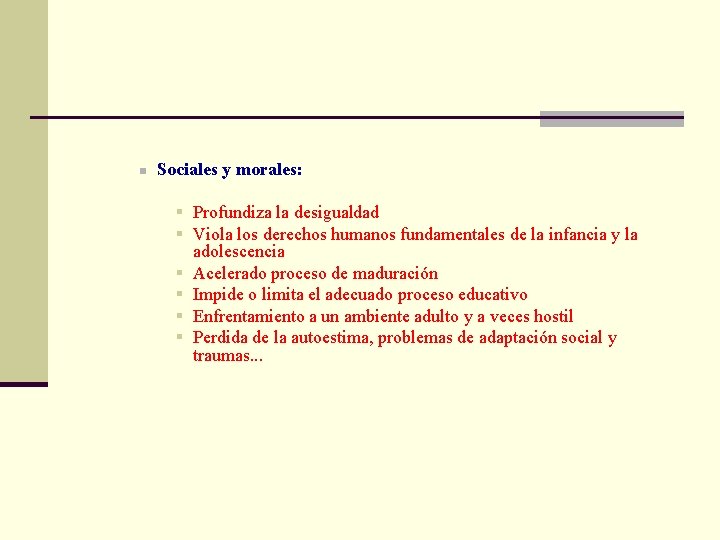 Sociales y morales:

Profundiza la desigualdad
Viola los derechos humanos fundamentales de la infancia y la adolescencia
Acelerado proceso de maduración
Impide o limita el adecuado proceso educativo
Enfrentamiento a un ambiente adulto y a veces hostil
Perdida de la autoestima, problemas de adaptación social y traumas...